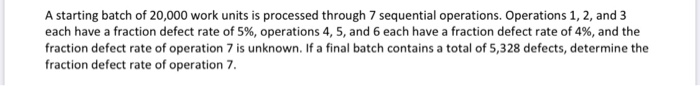 A starting batch of 20,000 work units is processed through 7 sequential operations. Operations 1, 2, and 3 each have a fraction defect rate of 5%, operations 4, 5, and 6 each have a fraction defect rate of 4%, and the fraction defect rate of operation 7 is unknown. If a final batch contains a total of 5,328 defects, determine the fraction defect rate of operation 7.